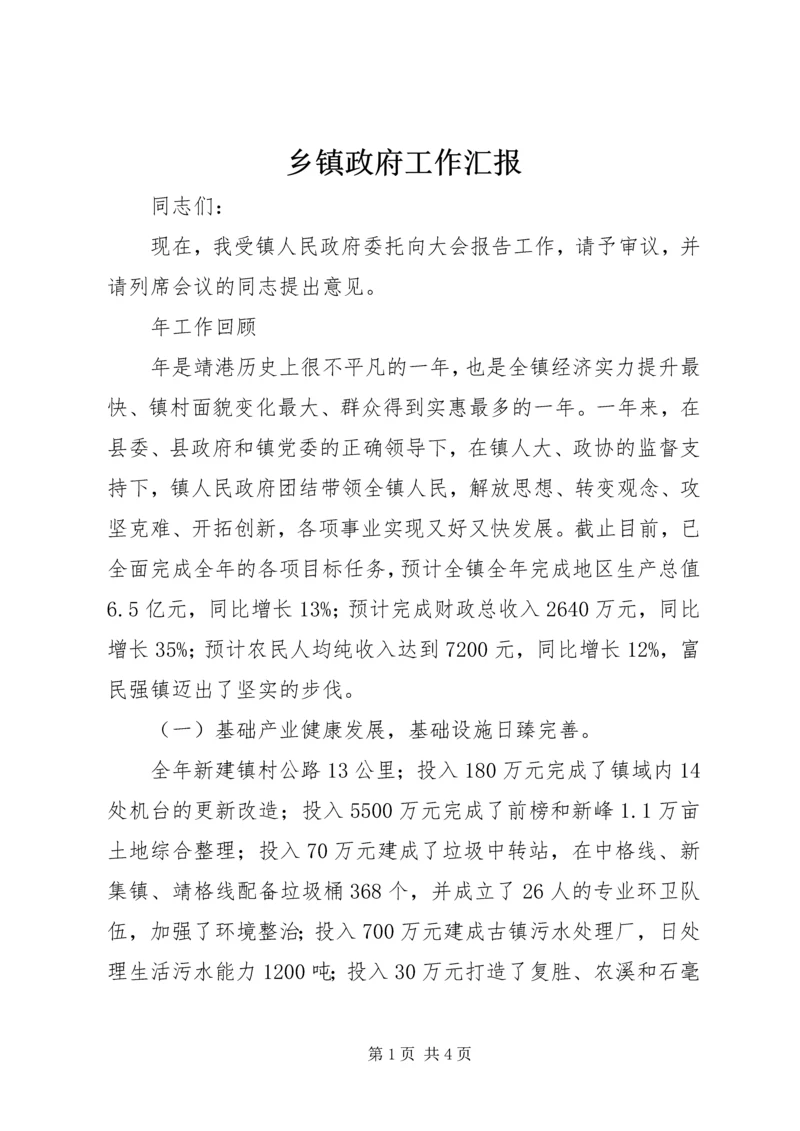 乡镇政府工作汇报

同志们：

现在，我受镇人民政府委托向大会报告工作，请予审议，并请列席会议的同志提出意见。

年工作回顾

年是靖港历史上很不平凡的一年，也是全镇经济实力提升最快、镇村面貌变化最大、群众得到实惠最多的一年。一年来，在县委、县政府和镇党委的正确领导下，在镇人大、政协的监督支持下，镇人民政府团结带领全镇人民，解放思想、转变观念、攻坚克难、开拓创新，各项事业实现又好又快发展。截止目前，已全面完成全年的各项目标任务，预计全镇全年完成地区生产总值6.5亿元，同比增长13%；预计完成财政总收入2640万元，同比增长35%；预计农民人均纯收入达到7200元，同比增长12%，富民强镇迈出了坚实的步伐。

（一）基础产业健康发展，基础设施日臻完善。

全年新建镇村公路13公里；投入180万元完成了镇域内14处机台的更新改造；投入5500万元完成了前榜和新峰1.1万亩土地综合整理；投入70万元建成了垃圾中转站，在中格线、新集镇、靖格线配备垃圾桶368个，并成立了26人的专业环卫队伍，加强了环境整治；投入700万元建成古镇污水处理厂，日处理生活污水能力1200吨；投入30万元打造了复胜、农溪和石毫

第1页 共4页